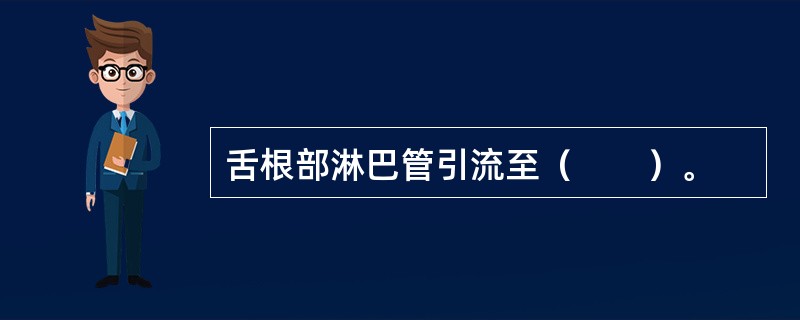 舌根部淋巴管引流至（　　）。